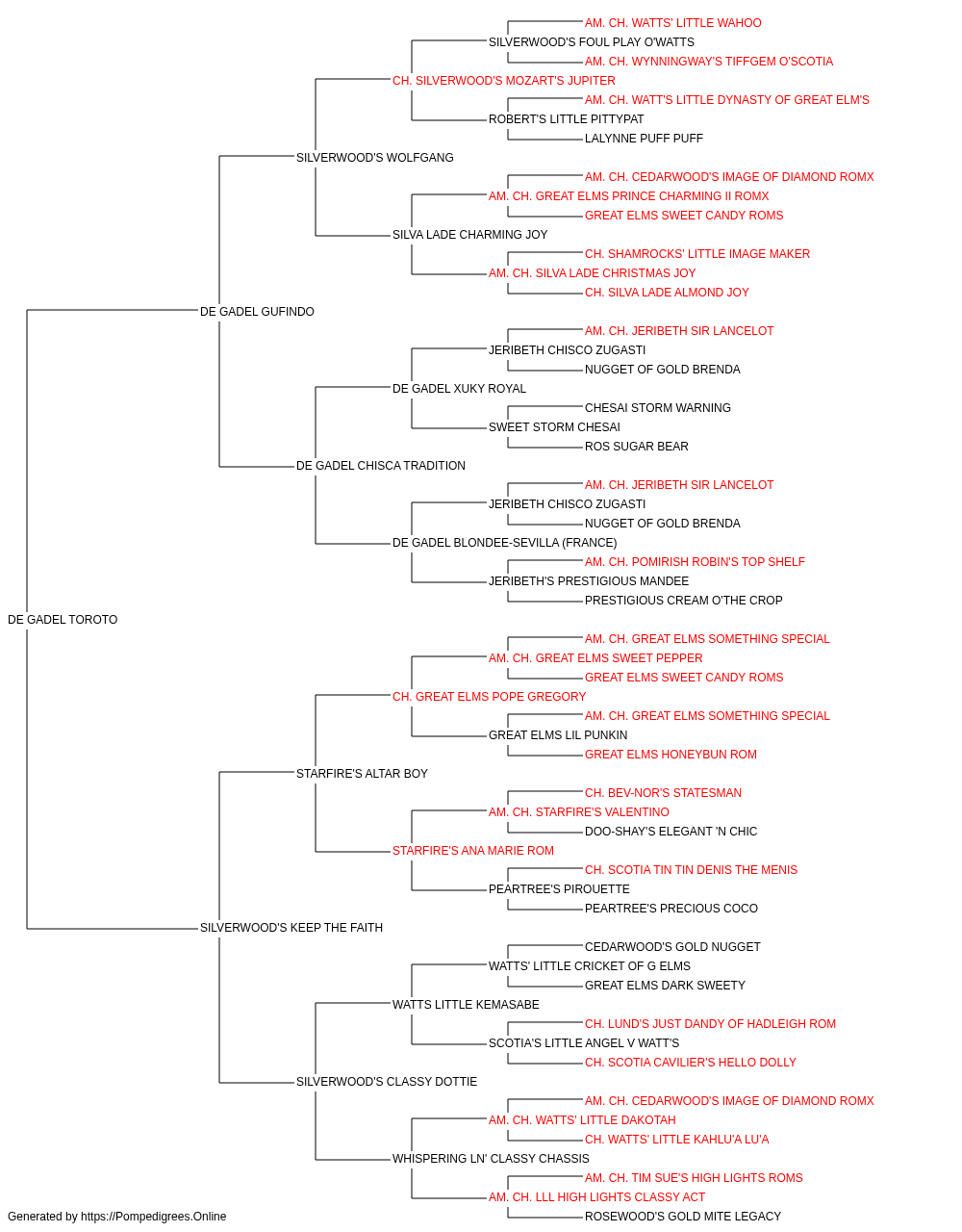 AM. CH. WATTS' LITTLE WAHOO
SILVERWOOD'S FOUL PLAY O'WATTS
AM. CH. WYNNINGWAY'S TIFFGEM O'SCOTIA
CH. SILVERWOOD'S MOZART'S JUPITER
AM. CH. WATT'S LITTLE DYNASTY OF GREAT ELM'S
ROBERT'S LITTLE PITTYPAT
LALYNNE PUFF PUFF
SILVERWOOD'S WOLFGANG
AM. CH. CEDARWOOD'S IMAGE OF DIAMOND ROMX
AM. CH. GREAT ELMS PRINCE CHARMING II ROMX
GREAT ELMS SWEET CANDY ROMS
SILVA LADE CHARMING JOY
CH. SHAMROCKS' LITTLE IMAGE MAKER
AM. CH. SILVA LADE CHRISTMAS JOY
CH. SILVA LADE ALMOND JOY
DE GADEL GUFINDO
AM. CH. JERIBETH SIR LANCELOT
JERIBETH CHISCO ZUGASTI
NUGGET OF GOLD BRENDA
DE GADEL XUKY ROYAL
CHESAI STORM WARNING
SWEET STORM CHESAI
ROS SUGAR BEAR
DE GADEL CHISCA TRADITION
AM. CH. JERIBETH SIR LANCELOT
JERIBETH CHISCO ZUGASTI
NUGGET OF GOLD BRENDA
DE GADEL BLONDEE-SEVILLA (FRANCE)
AM. CH. POMIRISH ROBIN'S TOP SHELF
JERIBETH'S PRESTIGIOUS MANDEE
PRESTIGIOUS CREAM O'THE CROP
DE GADEL TOROTO
AM. CH. GREAT ELMS SOMETHING SPECIAL
AM. CH. GREAT ELMS SWEET PEPPER
GREAT ELMS SWEET CANDY ROMS
CH. GREAT ELMS POPE GREGORY
AM. CH. GREAT ELMS SOMETHING SPECIAL
GREAT ELMS LIL PUNKIN
GREAT ELMS HONEYBUN ROM
STARFIRE'S ALTAR BOY
CH. BEV-NOR'S STATESMAN
AM. CH. STARFIRE'S VALENTINO
DOO-SHAY'S ELEGANT 'N CHIC
STARFIRE'S ANA MARIE ROM
CH. SCOTIA TIN TIN DENIS THE MENIS
PEARTREE'S PIROUETTE
PEARTREE'S PRECIOUS COCO
SILVERWOOD'S KEEP THE FAITH
CEDARWOOD'S GOLD NUGGET
WATTS' LITTLE CRICKET OF G ELMS
GREAT ELMS DARK SWEETY
WATTS LITTLE KEMASABE
CH. LUND'S JUST DANDY OF HADLEIGH ROM
SCOTIA'S LITTLE ANGEL V WATT'S
CH. SCOTIA CAVILIER'S HELLO DOLLY
SILVERWOOD'S CLASSY DOTTIE
AM. CH. CEDARWOOD'S IMAGE OF DIAMOND ROMX
AM. CH. WATTS' LITTLE DAKOTAH
CH. WATTS' LITTLE KAHLU'A LU'A
WHISPERING LN' CLASSY CHASSIS
AM. CH. TIM SUE'S HIGH LIGHTS ROMS
AM. CH. LLL HIGH LIGHTS CLASSY ACT
ROSEWOOD'S GOLD MITE LEGACY
Generated by https://Pompedigrees.Online